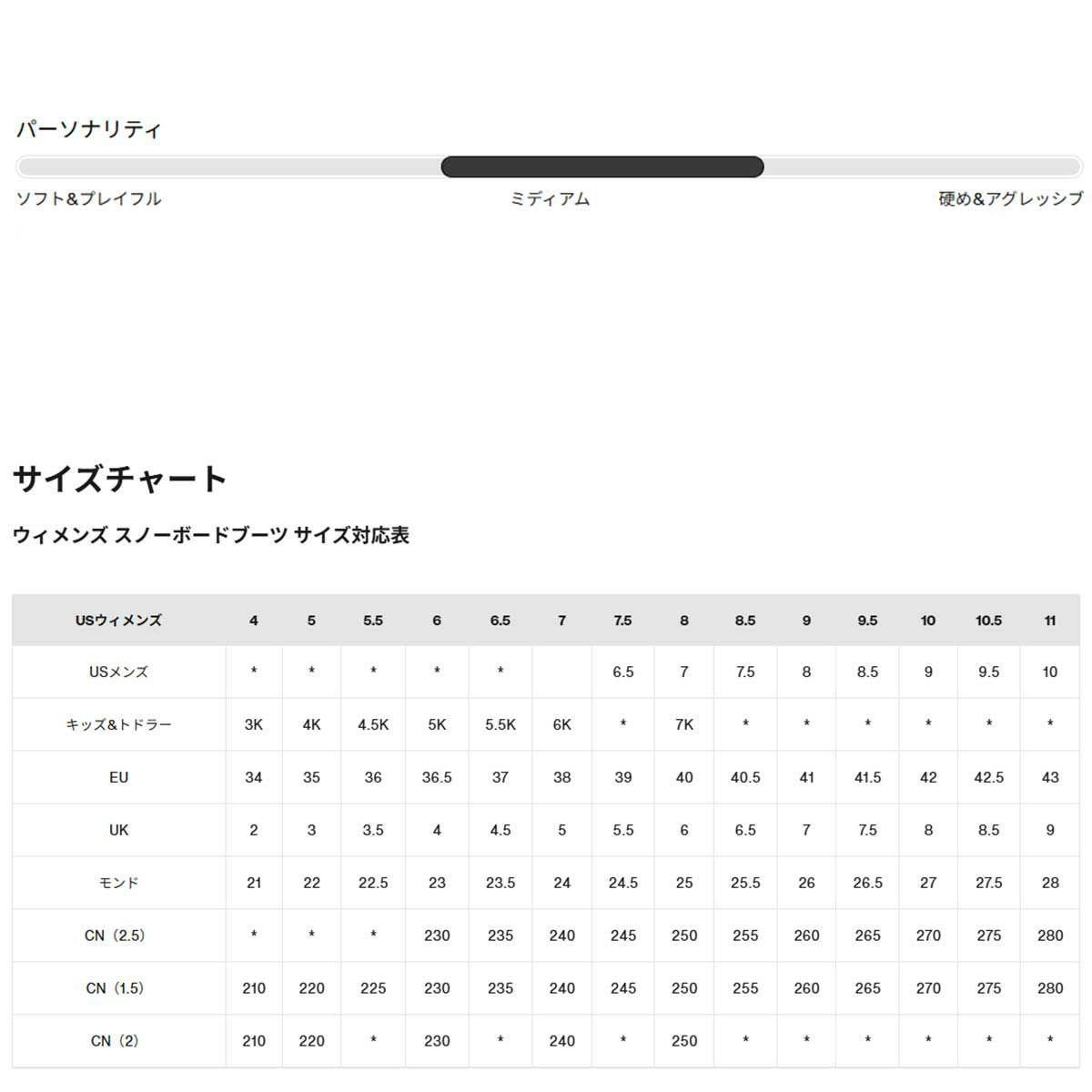 パーソナリティ

ソフト&プレイフル

ミディアム

硬め&アグレッシブ

サイズチャート

ウィメンズ スノーボードブーツ サイズ対応表

| USウィメンズ | 4 | 5 | 5.5 | 6 | 6.5 | 7 | 7.5 | 8 | 8.5 | 9 | 9.5 | 10 | 10.5 | 11 |
|---|---|---|---|---|---|---|---|---|---|---|---|---|---|---|
| USメンズ | * | * | * | * | * |  | 6.5 | 7 | 7.5 | 8 | 8.5 | 9 | 9.5 | 10 |
| キッズ&トドラー | 3K | 4K | 4.5K | 5K | 5.5K | 6K | * | 7K | * | * | * | * | * | * |
| EU | 34 | 35 | 36 | 36.5 | 37 | 38 | 39 | 40 | 40.5 | 41 | 41.5 | 42 | 42.5 | 43 |
| UK | 2 | 3 | 3.5 | 4 | 4.5 | 5 | 5.5 | 6 | 6.5 | 7 | 7.5 | 8 | 8.5 | 9 |
| モンド | 21 | 22 | 22.5 | 23 | 23.5 | 24 | 24.5 | 25 | 25.5 | 26 | 26.5 | 27 | 27.5 | 28 |
| CN（2.5） | * | * | * | 230 | 235 | 240 | 245 | 250 | 255 | 260 | 265 | 270 | 275 | 280 |
| CN（1.5） | 210 | 220 | 225 | 230 | 235 | 240 | 245 | 250 | 255 | 260 | 265 | 270 | 275 | 280 |
| CN（2） | 210 | 220 | * | 230 | * | 240 | * | 250 | * | * | * | * | * | * |